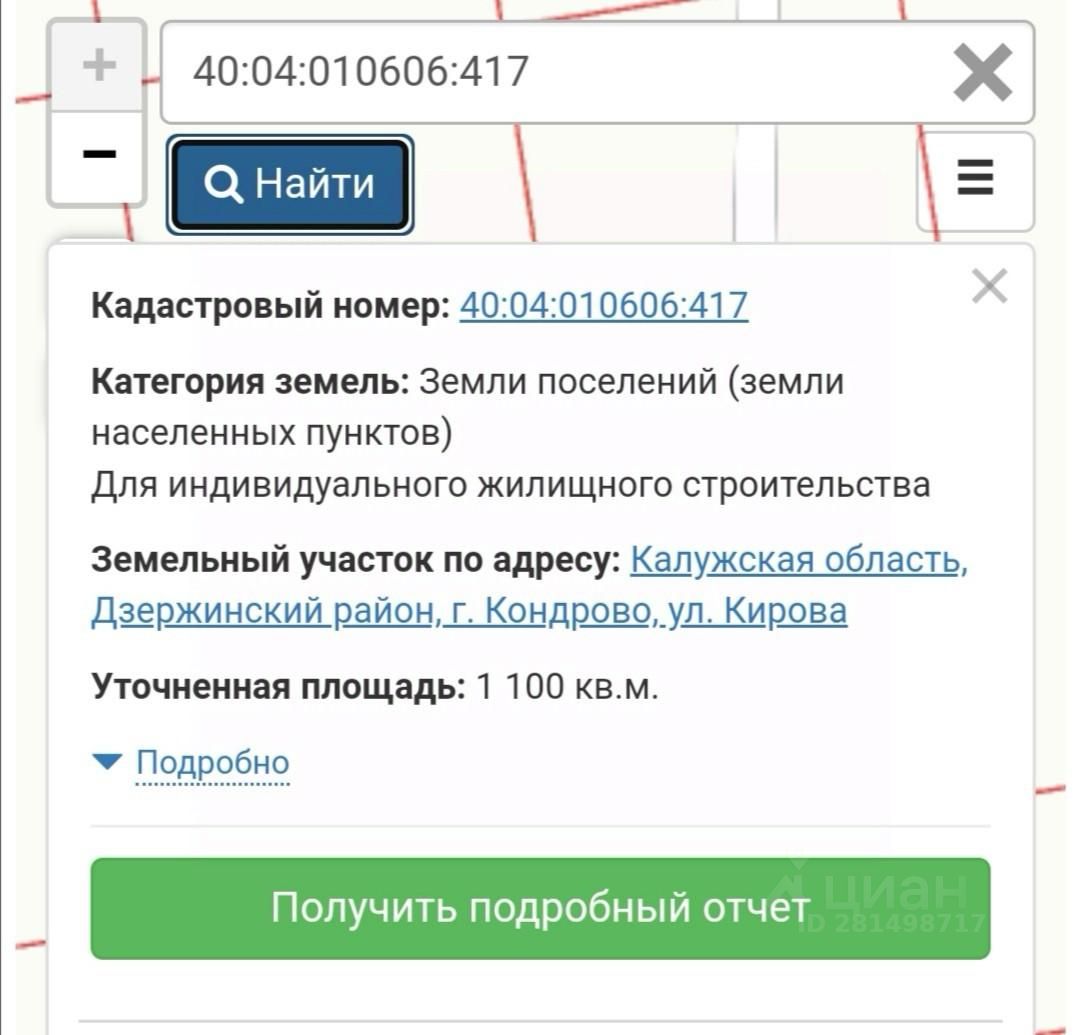 +
−
40:04:010606:417
Найти

Кадастровый номер: 40:04:010606:417

Категория земель: Земли поселений (земли населенных пунктов)
Для индивидуального жилищного строительства

Земельный участок по адресу: Калужская область, Дзержинский район, г. Кондрово, ул. Кирова

Уточненная площадь: 1 100 кв.м.

Подробно

Получить подробный отчет

циан
ID 281498717